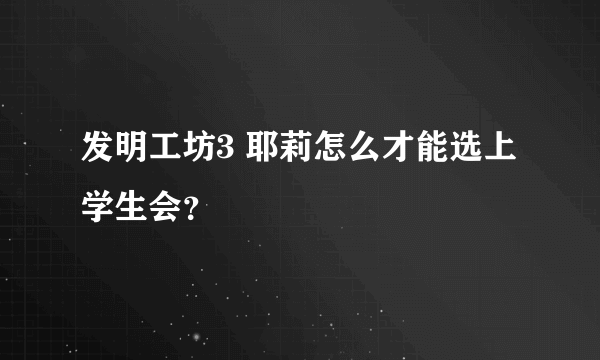 发明工坊3 耶莉怎么才能选上学生会?